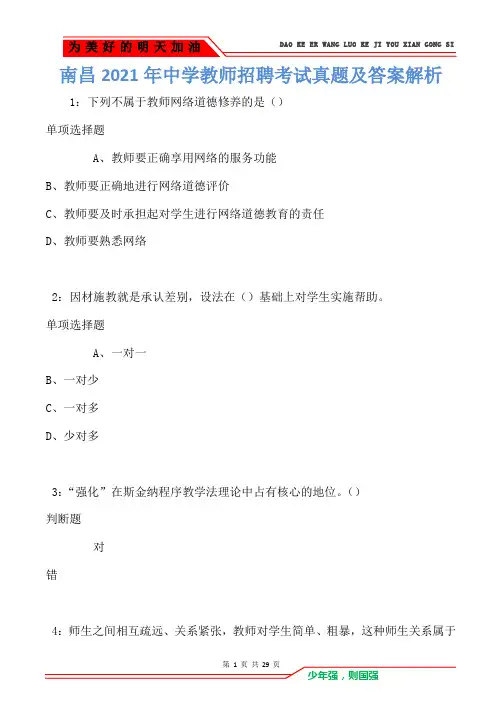 为美好的明天加油

DAO KE ER WANG LUO KE JI YOU XIAN GONG SI

南昌2021年中学教师招聘考试真题及答案解析

1：下列不属于教师网络道德修养的是（）

单项选择题

A、教师要正确享用网络的服务功能

B、教师要正确地进行网络道德评价

C、教师要及时承担起对学生进行网络道德教育的责任

D、教师要熟悉网络

2：因材施教就是承认差别，设法在（）基础上对学生实施帮助。

单项选择题

A、一对一

B、一对少

C、一对多

D、少对多

3：“强化”在斯金纳程序教学法理论中占有核心的地位。（）

判断题

对

错

4：师生之间相互疏远、关系紧张，教师对学生简单、粗暴，这种师生关系属于

第 1 页 共 29 页

少年强，则国强